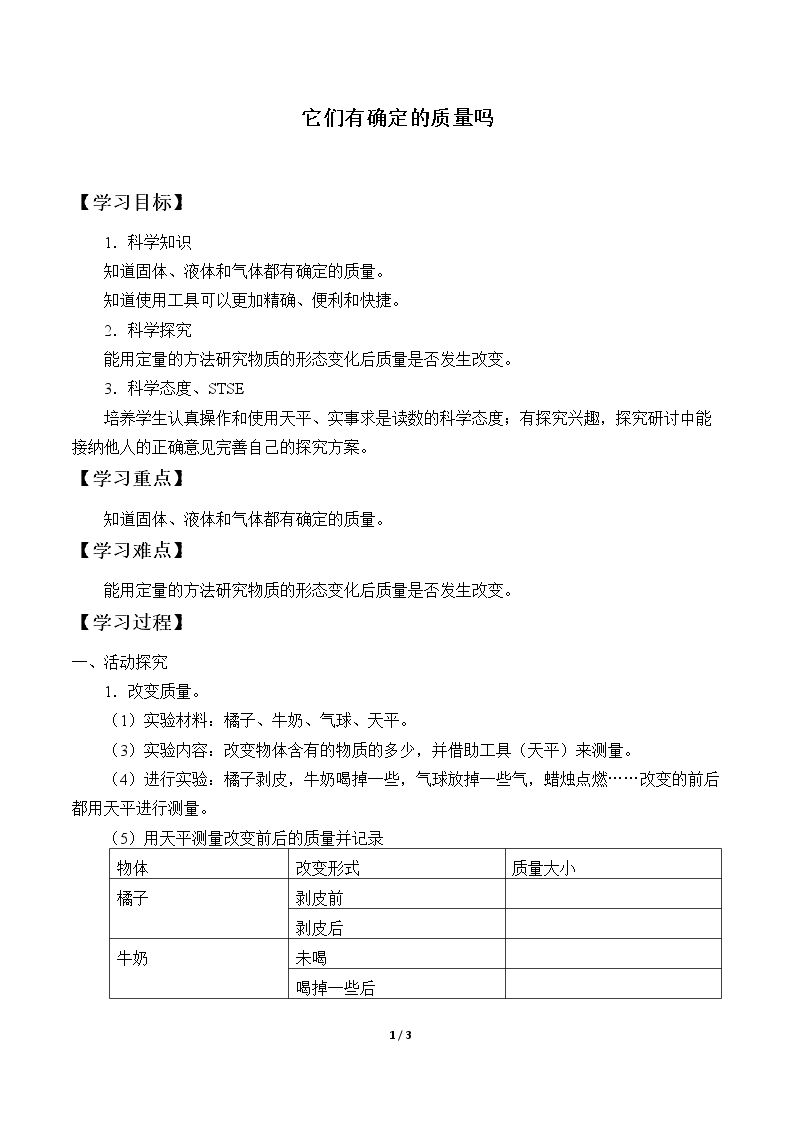 它们有确定的质量吗

【学习目标】

1.科学知识

知道固体、液体和气体都有确定的质量。

知道使用工具可以更加精确、便利和快捷。

2.科学探究

能用定量的方法研究物质的形态变化后质量是否发生改变。

3.科学态度、STSE

培养学生认真操作和使用天平、实事求是读数的科学态度；有探究兴趣，探究研讨中能接纳他人的正确意见完善自己的探究方案。

【学习重点】

知道固体、液体和气体都有确定的质量。

【学习难点】

能用定量的方法研究物质的形态变化后质量是否发生改变。

【学习过程】

一、活动探究

1.改变质量。

（1）实验材料：橘子、牛奶、气球、天平。

（3）实验内容：改变物体含有的物质的多少，并借助工具（天平）来测量。

（4）进行实验：橘子剥皮，牛奶喝掉一些，气球放掉一些气，蜡烛点燃……改变的前后都用天平进行测量。

（5）用天平测量改变前后的质量并记录

| 物体 | 改变形式 | 质量大小 |
|---|---|---|
| 橘子 | 剥皮前 | |
| | 剥皮后 | |
| 牛奶 | 未喝 | |
| | 喝掉一些后 | |

1 / 3